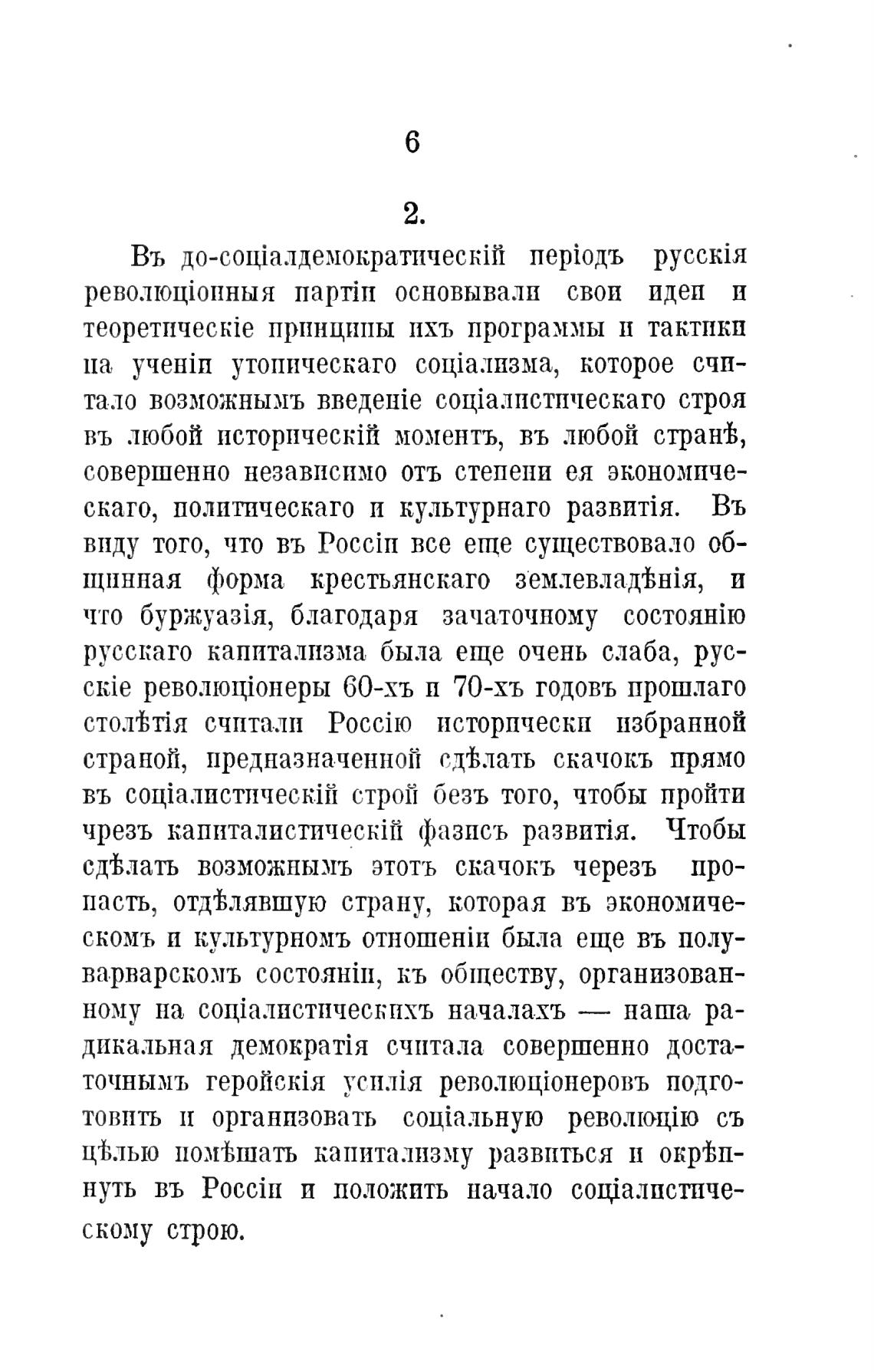 6

2.

Въ до-соціалдемократическій періодъ русскія революціонныя партіи основывали свои идеи и теоретическіе принципы ихъ программы и тактики на ученіи утопическаго соціализма, которое считало возможнымъ введеніе соціалистическаго строя въ любой историческій моментъ, въ любой странѣ, совершенно независимо отъ степени ея экономическаго, политическаго и культурнаго развитія. Въ виду того, что въ Россіи все еще существовало общинная форма крестьянскаго землевладѣнія, и что буржуазія, благодаря зачаточному состоянію русскаго капитализма была еще очень слаба, русскіе революціонеры 60-хъ и 70-хъ годовъ прошлаго столѣтія считали Россію исторически избранной страной, предназначенной сдѣлать скачокъ прямо въ соціалистическій строй безъ того, чтобы пройти чрезъ капиталистическій фазисъ развитія. Чтобы сдѣлать возможнымъ этотъ скачокъ черезъ пропасть, отдѣлявшую страну, которая въ экономическомъ и культурномъ отношеніи была еще въ полуварварскомъ состояніи, къ обществу, организованному на соціалистическихъ началахъ — наша радикальная демократія считала совершенно достаточнымъ геройскія усилія революціонеровъ подготовить и организовать соціальную революцію съ цѣлью помѣшать капитализму развиться и окрѣпнуть въ Россіи и положить начало соціалистическому строю.